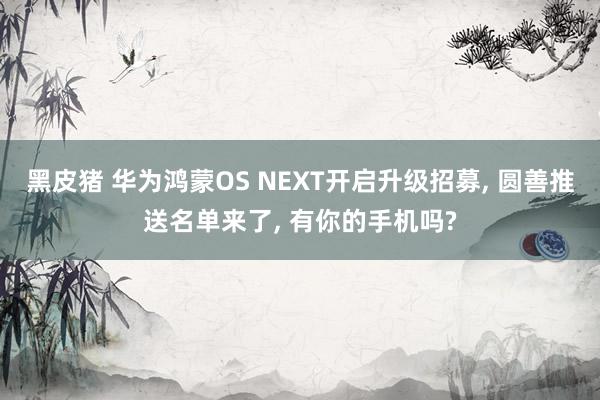 黑皮猪 华为鸿蒙OS NEXT开启升级招募, 圆善推送名单来了, 有你的手机吗?